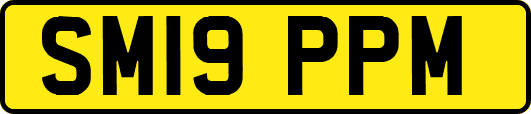 SM19 PPM